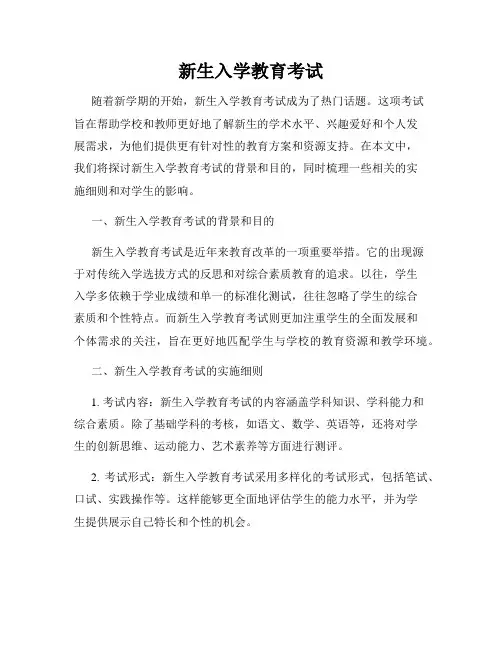 新生入学教育考试

随着新学期的开始，新生入学教育考试成为了热门话题。这项考试旨在帮助学校和教师更好地了解新生的学术水平、兴趣爱好和个人发展需求，为他们提供更有针对性的教育方案和资源支持。在本文中，我们将探讨新生入学教育考试的背景和目的，同时梳理一些相关的实施细则和对学生的影响。

一、新生入学教育考试的背景和目的

新生入学教育考试是近年来教育改革的一项重要举措。它的出现源于对传统入学选拔方式的反思和对综合素质教育的追求。以往，学生入学多依赖于学业成绩和单一的标准化测试，往往忽略了学生的综合素质和个性特点。而新生入学教育考试则更加注重学生的全面发展和个体需求的关注，旨在更好地匹配学生与学校的教育资源和教学环境。

二、新生入学教育考试的实施细则

1. 考试内容：新生入学教育考试的内容涵盖学科知识、学科能力和综合素质。除了基础学科的考核，如语文、数学、英语等，还将对学生的创新思维、运动能力、艺术素养等方面进行测评。

2. 考试形式：新生入学教育考试采用多样化的考试形式，包括笔试、口试、实践操作等。这样能够更全面地评估学生的能力水平，并为学生提供展示自己特长和个性的机会。